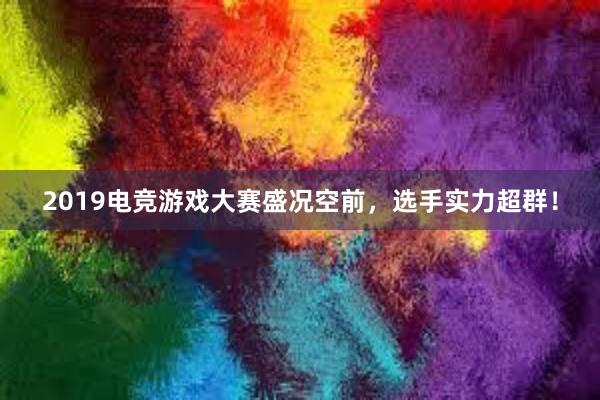 2019电竞游戏大赛盛况空前，选手实力超群！